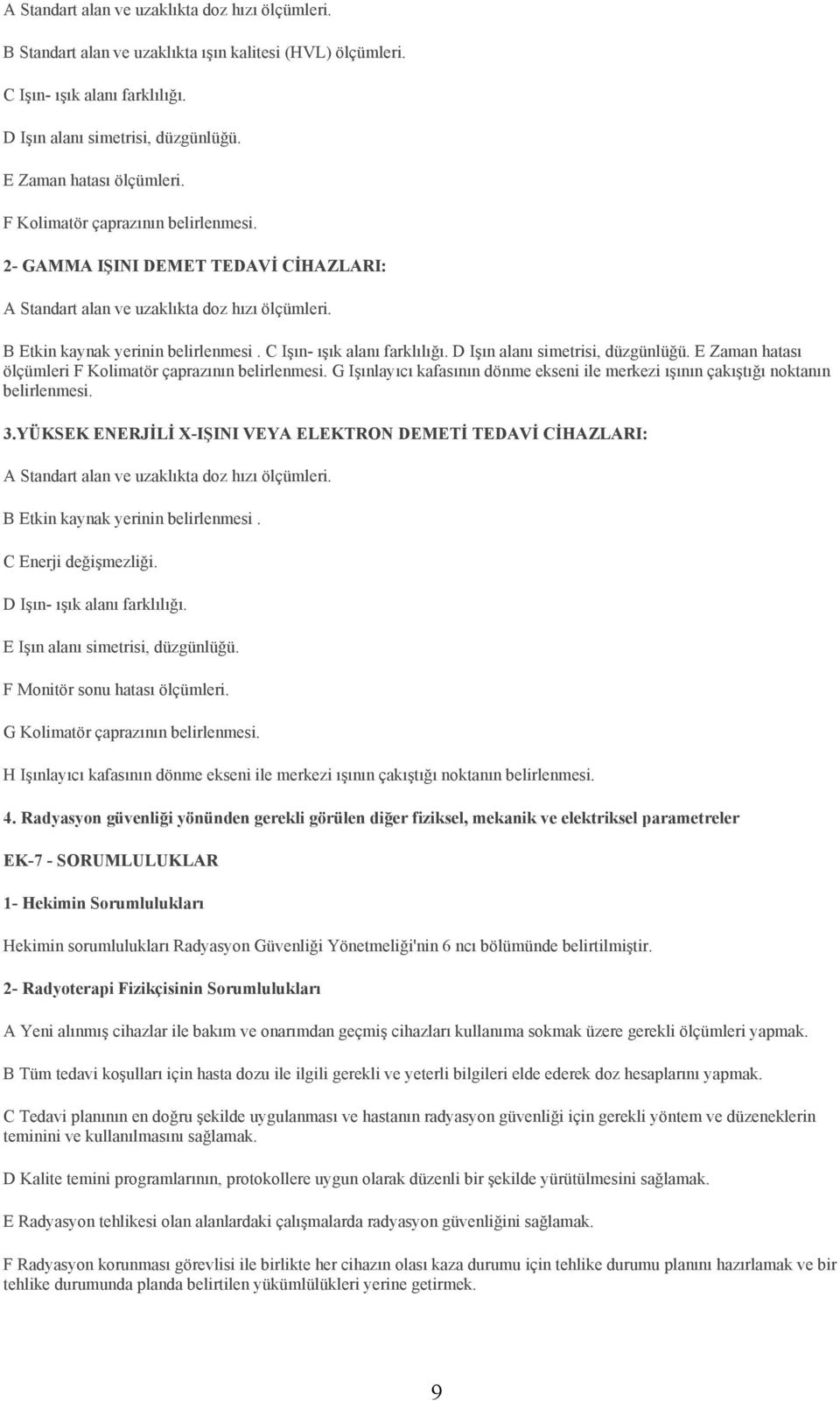 A Standart alan ve uzaklıkta doz hızı ölçümleri.

B Standart alan ve uzaklıkta ışın kalitesi (HVL) ölçümleri.

C Işın- ışık alanı farklılığı.

D Işın alanı simetrisi, düzgünlüğü.

E Zaman hatası ölçümleri.

F Kolimatör çaprazının belirlenmesi.

2- GAMMA IŞINI DEMET TEDAVİ CİHAZLARI:

A Standart alan ve uzaklıkta doz hızı ölçümleri.

B Etkin kaynak yerinin belirlenmesi . C Işın- ışık alanı farklılığı. D Işın alanı simetrisi, düzgünlüğü. E Zaman hatası ölçümleri F Kolimatör çaprazının belirlenmesi. G Işınlayıcı kafasının dönme ekseni ile merkezi ışının çakıştığı noktanın belirlenmesi.

3.YÜKSEK ENERJİLİ X-IŞINI VEYA ELEKTRON DEMETİ TEDAVİ CİHAZLARI:

A Standart alan ve uzaklıkta doz hızı ölçümleri.

B Etkin kaynak yerinin belirlenmesi .

C Enerji değişmezliği.

D Işın- ışık alanı farklılığı.

E Işın alanı simetrisi, düzgünlüğü.

F Monitör sonu hatası ölçümleri.

G Kolimatör çaprazının belirlenmesi.

H Işınlayıcı kafasının dönme ekseni ile merkezi ışının çakıştığı noktanın belirlenmesi.

4. Radyasyon güvenliği yönünden gerekli görülen diğer fiziksel, mekanik ve elektriksel parametreler

EK-7 - SORUMLULUKLAR

1- Hekimin Sorumlulukları

Hekimin sorumlulukları Radyasyon Güvenliği Yönetmeliği'nin 6 ncı bölümünde belirtilmiştir.

2- Radyoterapi Fizikçisinin Sorumlulukları

A Yeni alınmış cihazlar ile bakım ve onarımdan geçmiş cihazları kullanıma sokmak üzere gerekli ölçümleri yapmak.

B Tüm tedavi koşulları için hasta dozu ile ilgili gerekli ve yeterli bilgileri elde ederek doz hesaplarını yapmak.

C Tedavi planının en doğru şekilde uygulanması ve hastanın radyasyon güvenliği için gerekli yöntem ve düzeneklerin teminini ve kullanılmasını sağlamak.

D Kalite temini programlarının, protokollere uygun olarak düzenli bir şekilde yürütülmesini sağlamak.

E Radyasyon tehlikesi olan alanlardaki çalışmalarda radyasyon güvenliğini sağlamak.

F Radyasyon korunması görevlisi ile birlikte her cihazın olası kaza durumu için tehlike durumu planını hazırlamak ve bir tehlike durumunda planda belirtilen yükümlülükleri yerine getirmek.

9